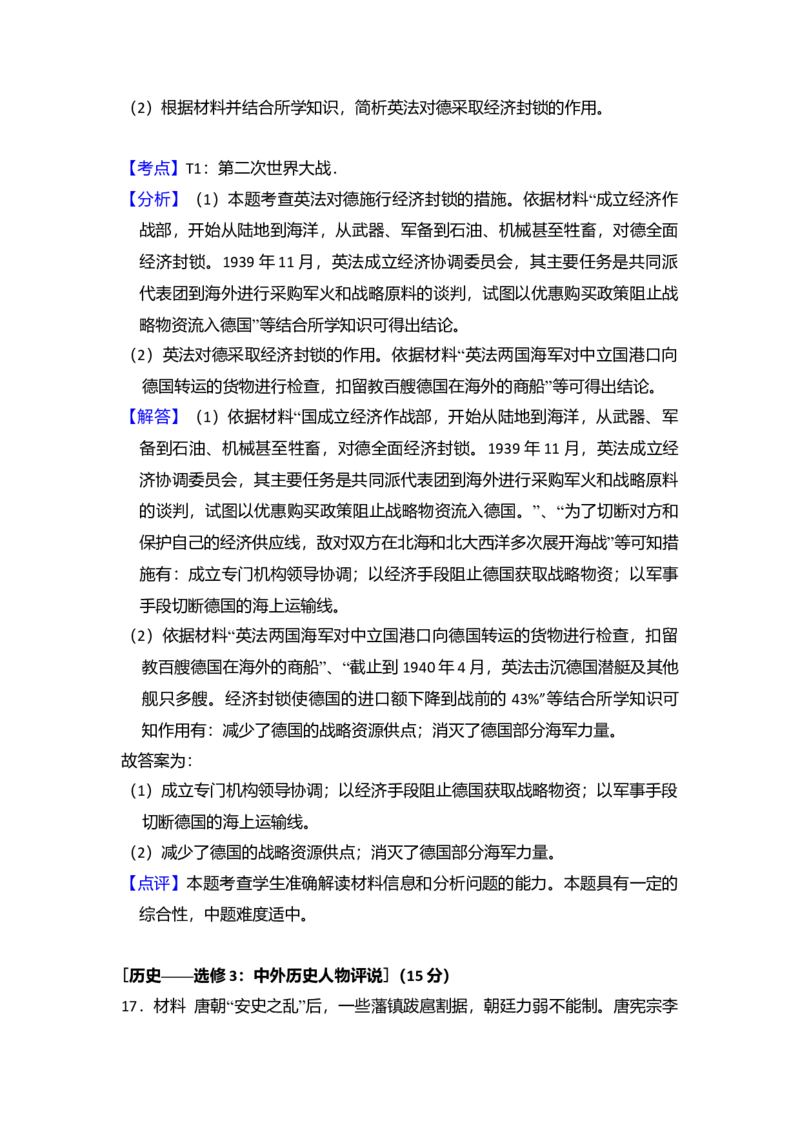 （2）根据材料并结合所学知识，简析英法对德采取经济封锁的作用。

【考点】T1：第二次世界大战．

【分析】（1）本题考查英法对德施行经济封锁的措施。依据材料“成立经济作战部，开始从陆地到海洋，从武器、军备到石油、机械甚至牲畜，对德全面经济封锁。1939年11月，英法成立经济协调委员会，其主要任务是共同派代表团到海外进行采购军火和战略原料的谈判，试图以优惠购买政策阻止战略物资流入德国”等结合所学知识可得出结论。

（2）英法对德采取经济封锁的作用。依据材料“英法两国海军对中立国港口向德国转运的货物进行检查，扣留教百艘德国在海外的商船”等可得出结论。

【解答】（1）依据材料“国成立经济作战部，开始从陆地到海洋，从武器、军备到石油、机械甚至牲畜，对德全面经济封锁。1939年11月，英法成立经济协调委员会，其主要任务是共同派代表团到海外进行采购军火和战略原料的谈判，试图以优惠购买政策阻止战略物资流入德国。”、“为了切断对方和保护自己的经济供应线，敌对双方在北海和北大西洋多次展开海战”等可知措施有：成立专门机构领导协调；以经济手段阻止德国获取战略物资；以军事手段切断德国的海上运输线。

（2）依据材料“英法两国海军对中立国港口向德国转运的货物进行检查，扣留教百艘德国在海外的商船”、“截止到1940年4月，英法击沉德国潜艇及其他舰只多艘。经济封锁使德国的进口额下降到战前的43%”等结合所学知识可知作用有：减少了德国的战略资源供点；消灭了德国部分海军力量。

故答案为：

（1）成立专门机构领导协调；以经济手段阻止德国获取战略物资；以军事手段切断德国的海上运输线。

（2）减少了德国的战略资源供点；消灭了德国部分海军力量。

【点评】本题考查学生准确解读材料信息和分析问题的能力。本题具有一定的综合性，中题难度适中。

［历史——选修3：中外历史人物评说］（15分）

17．材料 唐朝“安史之乱”后，一些藩镇跋扈割据，朝廷力弱不能制。唐宪宗李